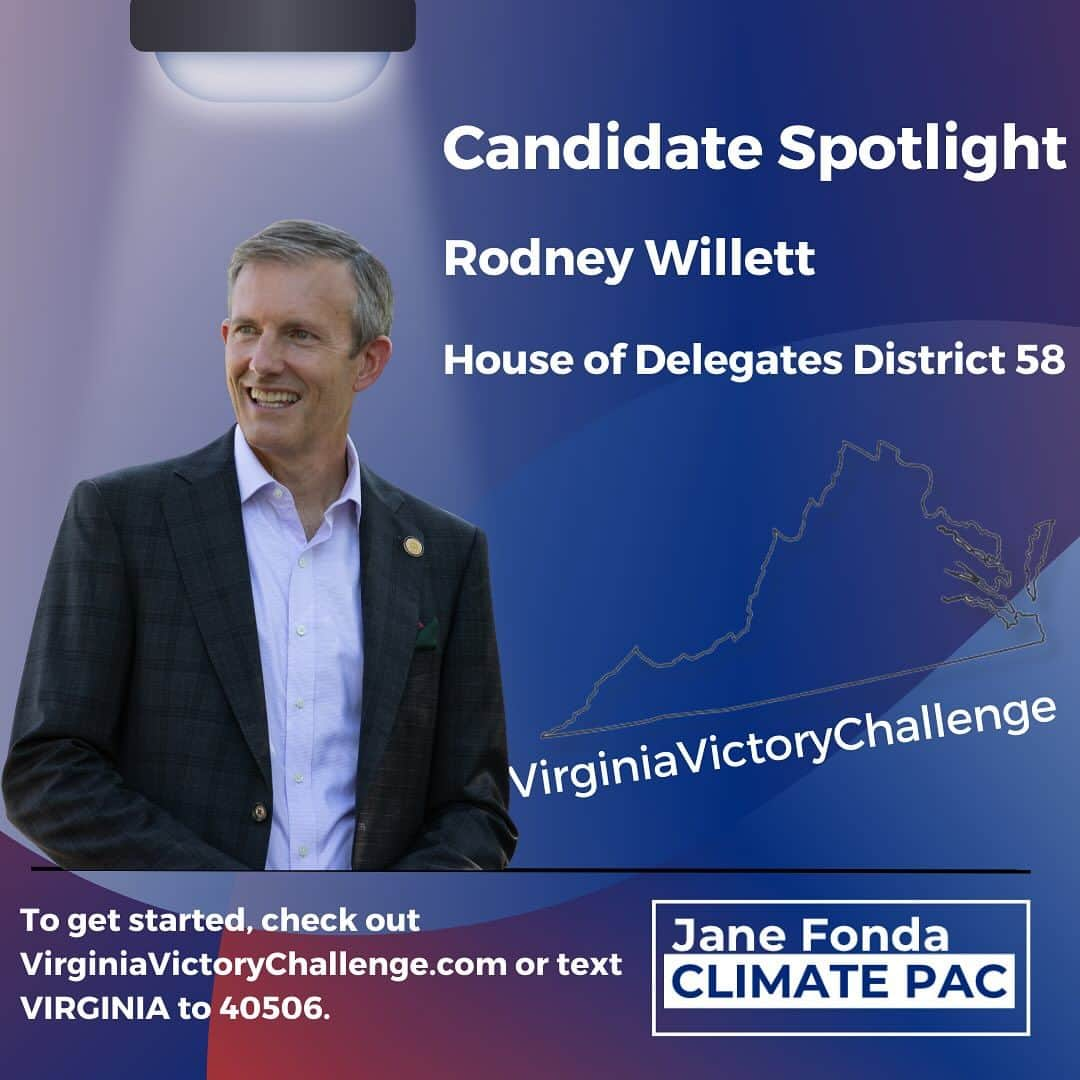 Candidate Spotlight

Rodney Willett

House of Delegates District 58

VirginiaVictoryChallenge

To get started, check out VirginiaVictoryChallenge.com or text VIRGINIA to 40506.

Jane Fonda
CLIMATE PAC